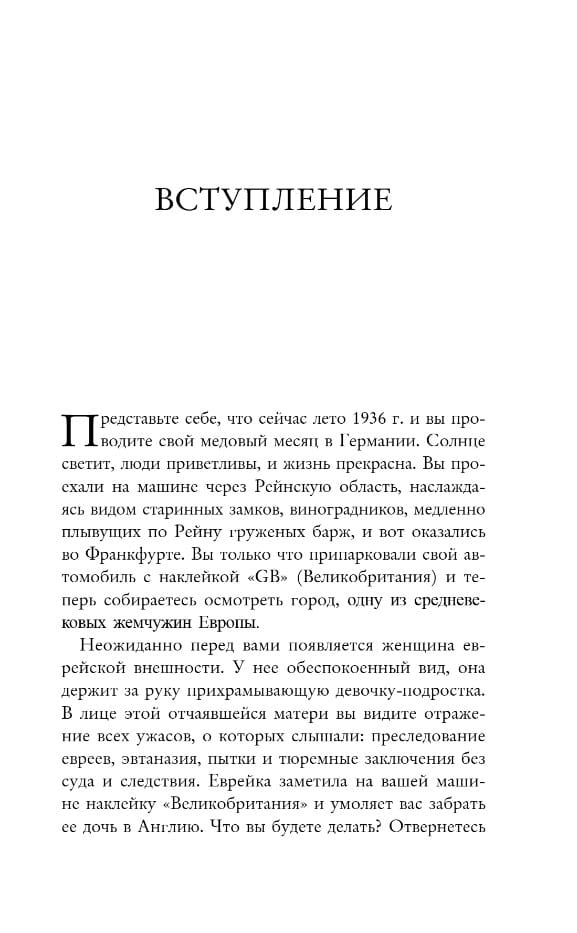 ВСТУПЛЕНИЕ

Представьте себе, что сейчас лето 1936 г. и вы проводите свой медовый месяц в Германии. Солнце светит, люди приветливы, и жизнь прекрасна. Вы проехали на машине через Рейнскую область, наслаждаясь видом старинных замков, виноградников, медленно плывущих по Рейну груженых барж, и вот оказались во Франкфурте. Вы только что припарковали свой автомобиль с наклейкой «GB» (Великобритания) и теперь собираетесь осмотреть город, одну из средневековых жемчужин Европы.

Неожиданно перед вами появляется женщина еврейской внешности. У нее обеспокоенный вид, она держит за руку прихрамывающую девочку-подростка. В лице этой отчаявшейся матери вы видите отражение всех ужасов, о которых слышали: преследование евреев, эвтаназия, пытки и тюремные заключения без суда и следствия. Еврейка заметила на вашей машине наклейку «Великобритания» и умоляет вас забрать ее дочь в Англию. Что вы будете делать? Отвернетесь